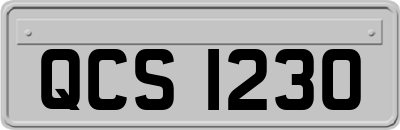 QCS 1230